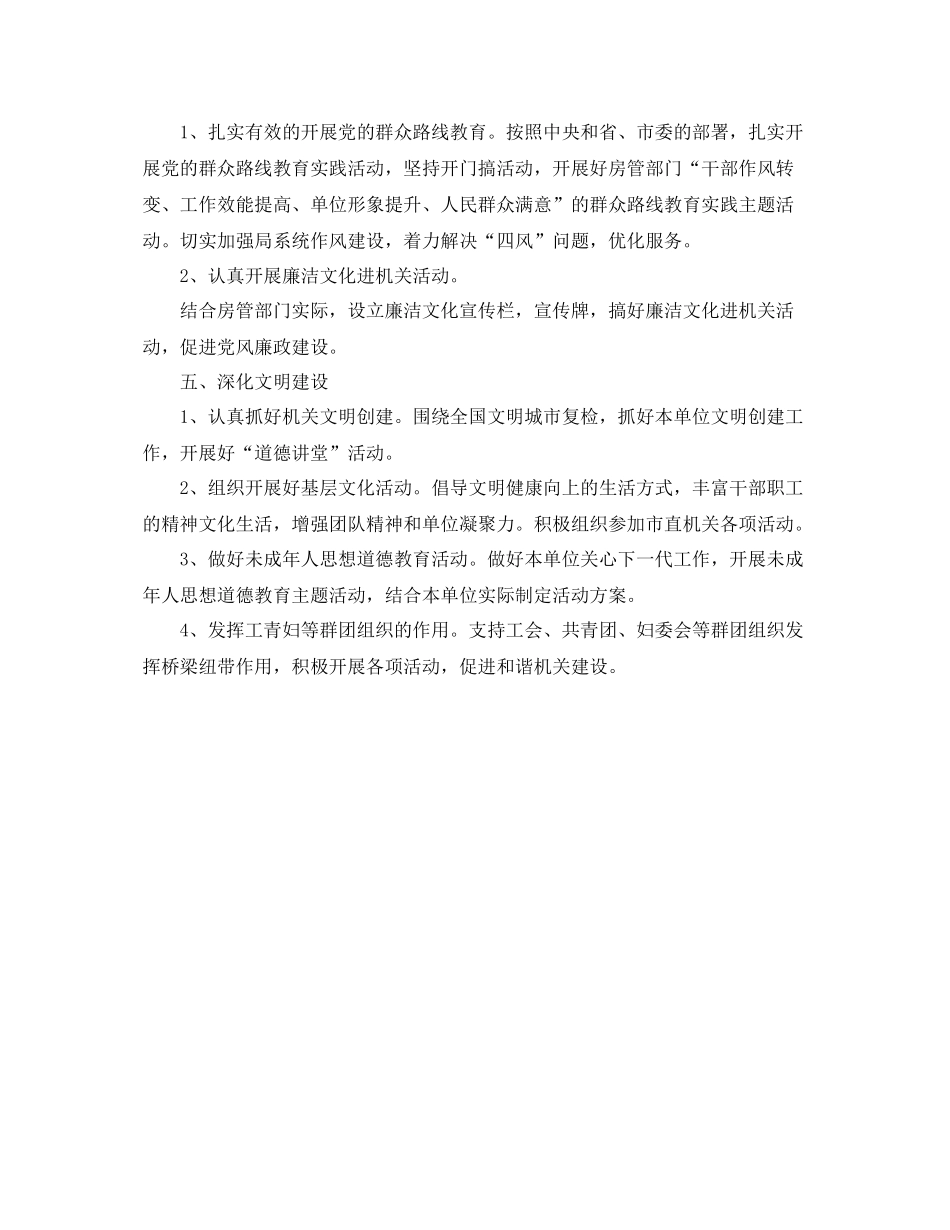 1、扎实有效的开展党的群众路线教育。按照中央和省、市委的部署，扎实开展党的群众路线教育实践活动，坚持开门搞活动，开展好房管部门“干部作风转变、工作效能提高、单位形象提升、人民群众满意”的群众路线教育实践主题活动。切实加强局系统作风建设，着力解决“四风”问题，优化服务。

2、认真开展廉洁文化进机关活动。

结合房管部门实际，设立廉洁文化宣传栏，宣传牌，搞好廉洁文化进机关活动，促进党风廉政建设。

五、深化文明建设

1、认真抓好机关文明创建。围绕全国文明城市复检，抓好本单位文明创建工作，开展好“道德讲堂”活动。

2、组织开展好基层文化活动。倡导文明健康向上的生活方式，丰富干部职工的精神文化生活，增强团队精神和单位凝聚力。积极组织参加市直机关各项活动。

3、做好未成年人思想道德教育活动。做好本单位关心下一代工作，开展未成年人思想道德教育主题活动，结合本单位实际制定活动方案。

4、发挥工青妇等群团组织的作用。支持工会、共青团、妇委会等群团组织发挥桥梁纽带作用，积极开展各项活动，促进和谐机关建设。